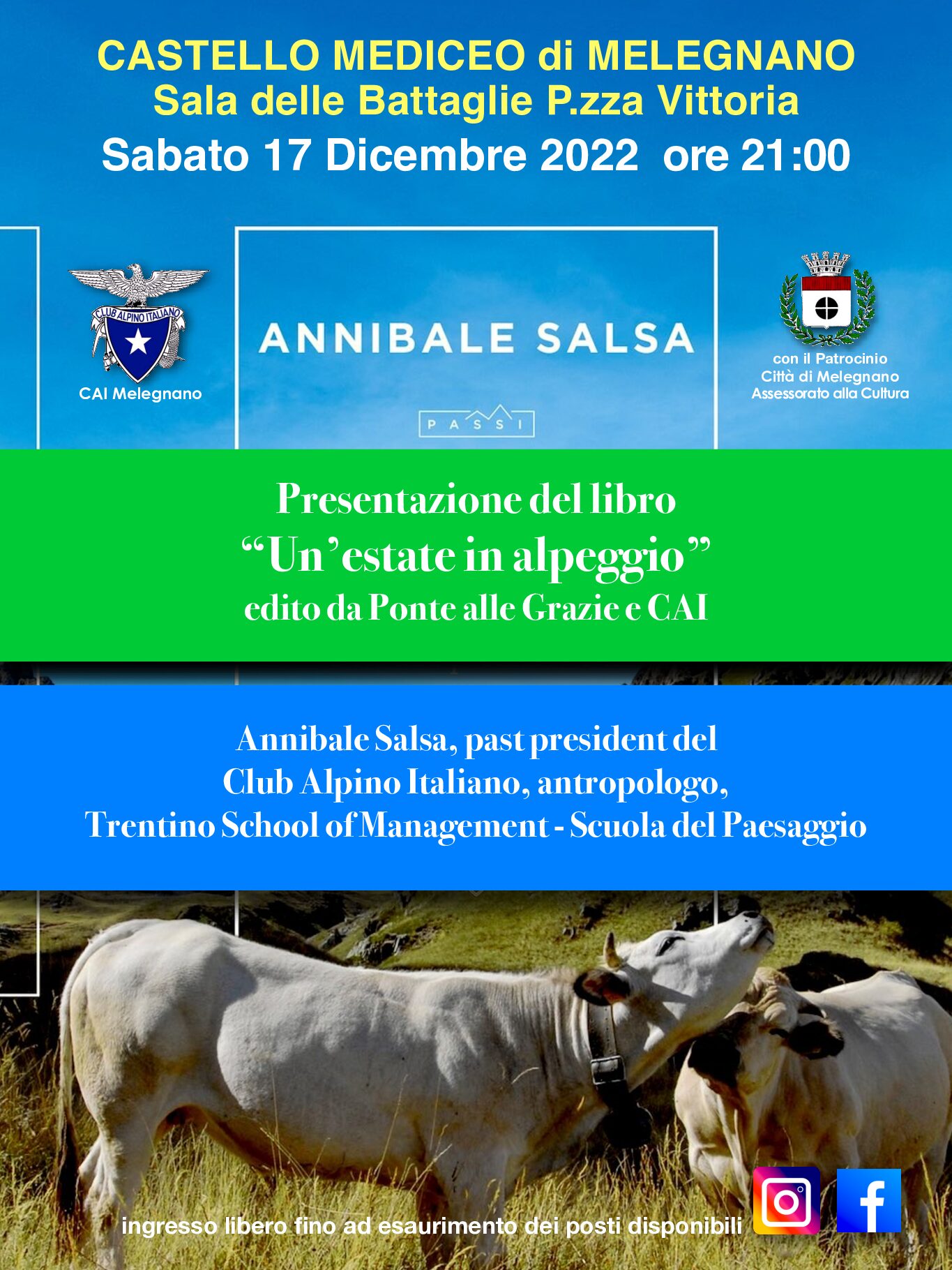 CASTELLO MEDICEO di MELEGNANO
Sala delle Battaglie P.zza Vittoria
Sabato 17 Dicembre 2022 ore 21:00

CLUB ALPINO ITALIANO
CAI Melegnano

ANNIBALE SALSA

PASSI

con il Patrocinio
Città di Melegnano
Assessorato alla Cultura

Presentazione del libro
“Un’estate in alpeggio”
edito da Ponte alle Grazie e CAI

Annibale Salsa, past president del
Club Alpino Italiano, antropologo,
Trentino School of Management - Scuola del Paesaggio

ingresso libero fino ad esaurimento dei posti disponibili